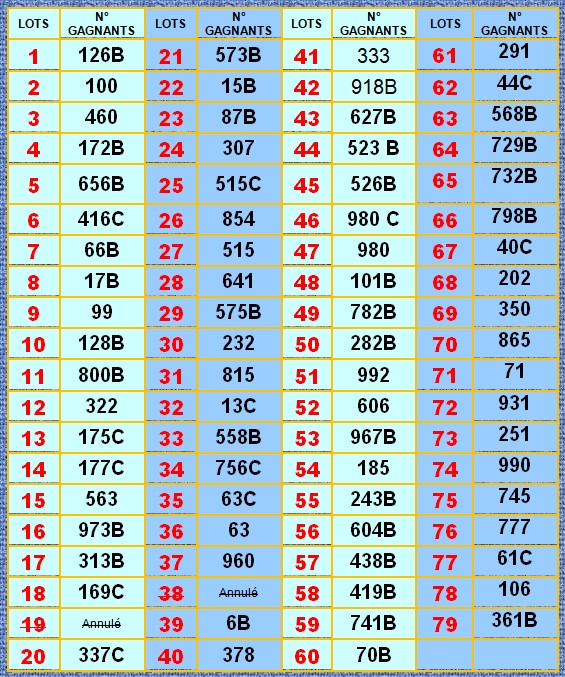 | LOTS | N° GAGNANTS | LOTS | N° GAGNANTS | LOTS | N° GAGNANTS | LOTS | N° GAGNANTS |
|---|---|---|---|---|---|---|---|
| 1 | 126B | 21 | 573B | 41 | 333 | 61 | 291 |
| 2 | 100 | 22 | 15B | 42 | 918B | 62 | 44C |
| 3 | 460 | 23 | 87B | 43 | 627B | 63 | 568B |
| 4 | 172B | 24 | 307 | 44 | 523 B | 64 | 729B |
| 5 | 656B | 25 | 515C | 45 | 526B | 65 | 732B |
| 6 | 416C | 26 | 854 | 46 | 980 C | 66 | 798B |
| 7 | 66B | 27 | 515 | 47 | 980 | 67 | 40C |
| 8 | 17B | 28 | 641 | 48 | 101B | 68 | 202 |
| 9 | 99 | 29 | 575B | 49 | 782B | 69 | 350 |
| 10 | 128B | 30 | 232 | 50 | 282B | 70 | 865 |
| 11 | 800B | 31 | 815 | 51 | 992 | 71 | 71 |
| 12 | 322 | 32 | 13C | 52 | 606 | 72 | 931 |
| 13 | 175C | 33 | 558B | 53 | 967B | 73 | 251 |
| 14 | 177C | 34 | 756C | 54 | 185 | 74 | 990 |
| 15 | 563 | 35 | 63C | 55 | 243B | 75 | 745 |
| 16 | 973B | 36 | 63 | 56 | 604B | 76 | 777 |
| 17 | 313B | 37 | 960 | 57 | 438B | 77 | 61C |
| 18 | 169C | 38 | Annulé | 58 | 419B | 78 | 106 |
| 19 | Annulé | 39 | 6B | 59 | 741B | 79 | 361B |
| 20 | 337C | 40 | 378 | 60 | 70B | | |